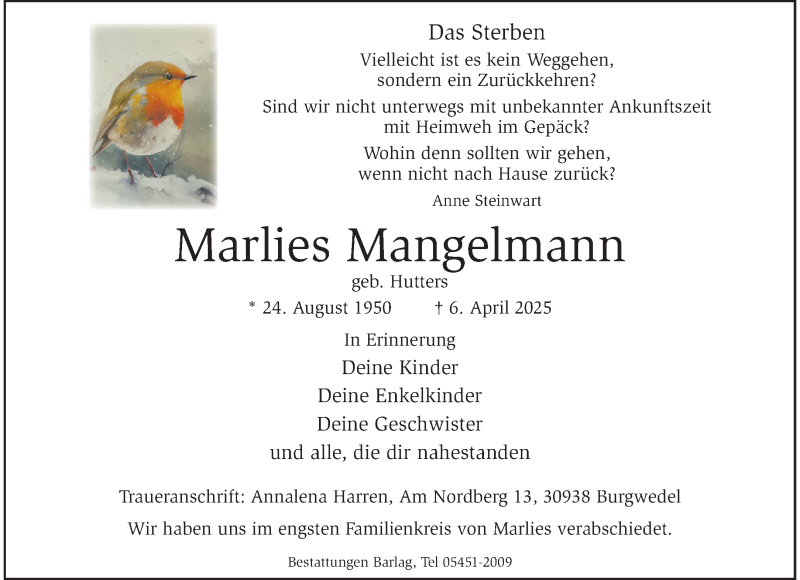 Das Sterben

Vielleicht ist es kein Weggehen, sondern ein Zurückkehren?

Sind wir nicht unterwegs mit unbekannter Ankunftszeit mit Heimweh im Gepäck?

Wohin denn sollten wir gehen, wenn nicht nach Hause zurück?

Anne Steinwart

Marlies Mangelmann

geb. Hutters

* 24. August 1950 † 6. April 2025

In Erinnerung

Deine Kinder

Deine Enkelkinder

Deine Geschwister

und alle, die dir nahestanden

Traueranschrift: Annalena Harren, Am Nordberg 13, 30938 Burgwedel

Wir haben uns im engsten Familienkreis von Marlies verabschiedet.

Bestattungen Barlag, Tel 05451-2009